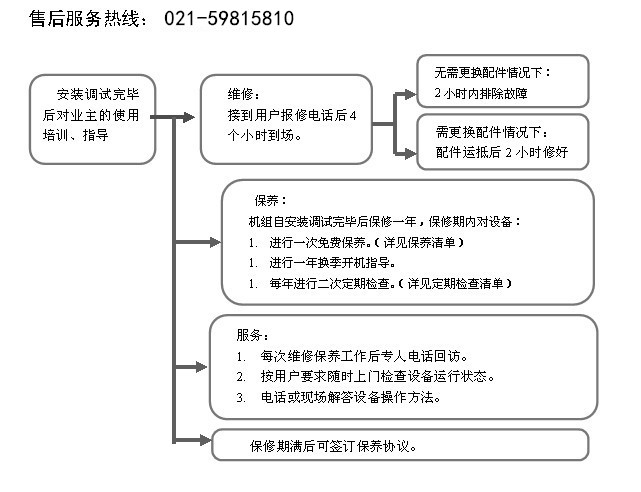 售后服务热线： 021-59815810

安装调试完毕后对业主的使用培训、指导

维修：
接到用户报修电话后4个小时到场。

无需更换配件情况下：
2小时内排除故障

需更换配件情况下：
配件运抵后2小时修好

保养：
机组自安装调试完毕后保修一年，保修期内对设备：
1. 进行一次免费保养。（详见保养清单）
1. 进行一年换季开机指导。
1. 每年进行二次定期检查。（详见定期检查清单）

服务：
1. 每次维修保养工作后专人电话回访。
2. 按用户要求随时上门检查设备运行状态。
3. 电话或现场解答设备操作方法。

保修期满后可签订保养协议。